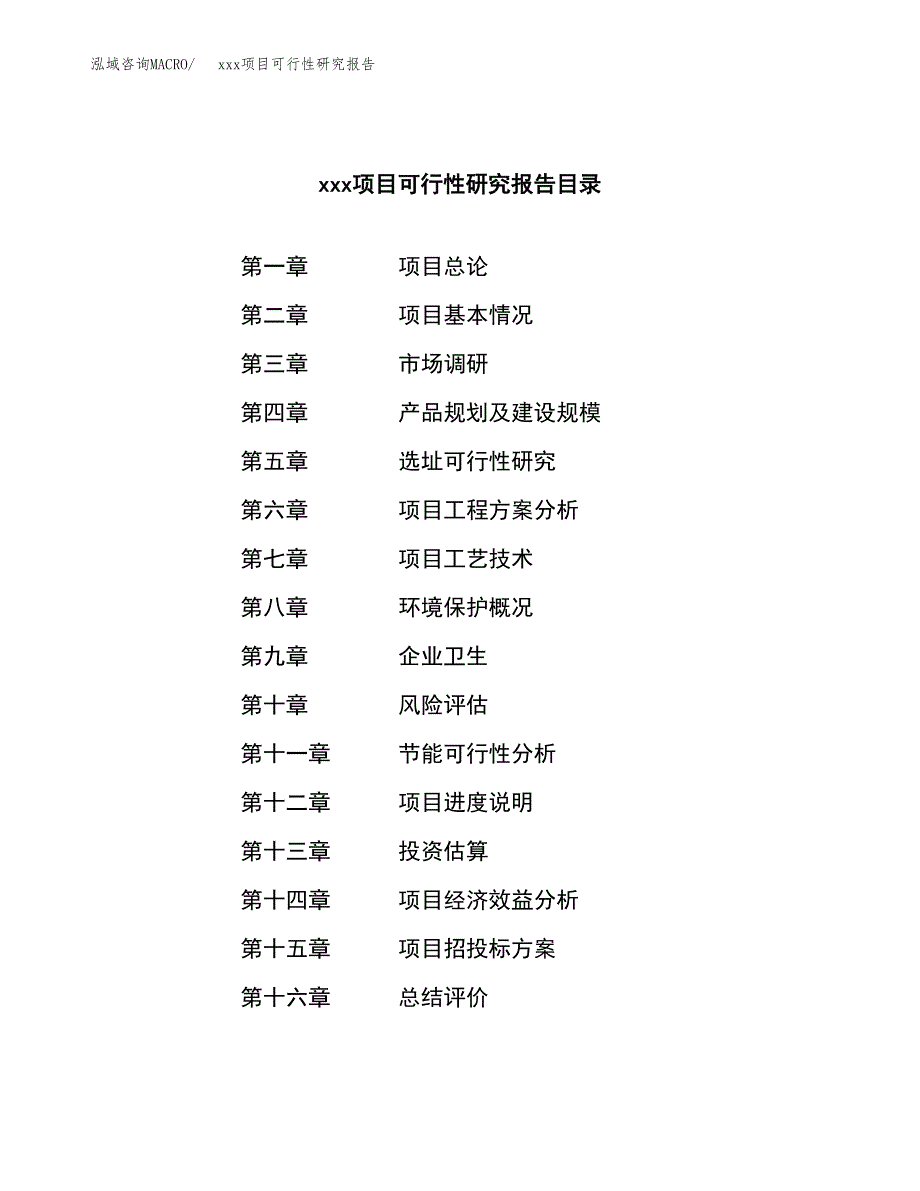 泓域咨询MACRO/　　xxx项目可行性研究报告

xxx项目可行性研究报告目录

第一章　　项目总论
第二章　　项目基本情况
第三章　　市场调研
第四章　　产品规划及建设规模
第五章　　选址可行性研究
第六章　　项目工程方案分析
第七章　　项目工艺技术
第八章　　环境保护概况
第九章　　企业卫生
第十章　　风险评估
第十一章　　节能可行性分析
第十二章　　项目进度说明
第十三章　　投资估算
第十四章　　项目经济效益分析
第十五章　　项目招投标方案
第十六章　　总结评价